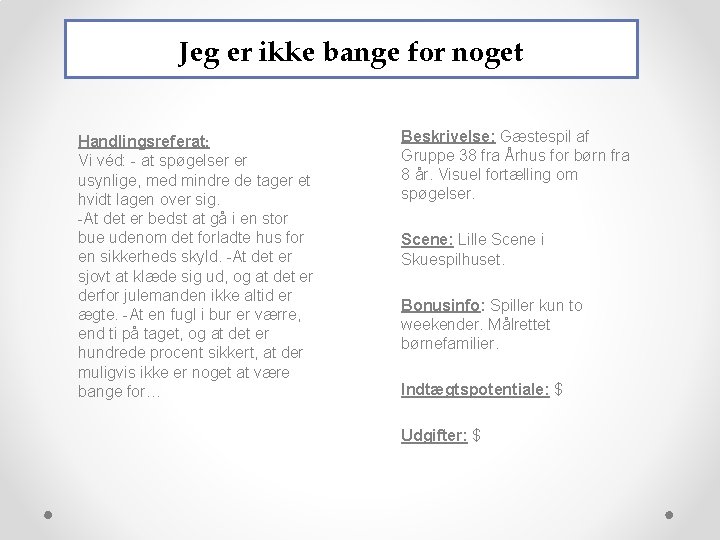 Jeg er ikke bange for noget

Handlingsreferat:
Vi véd: - at spøgelser er usynlige, med mindre de tager et hvidt lagen over sig.
-At det er bedst at gå i en stor bue udenom det forladte hus for en sikkerheds skyld. -At det er sjovt at klæde sig ud, og at det er derfor julemanden ikke altid er ægte. -At en fugl i bur er værre, end ti på taget, og at det er hundrede procent sikkert, at der muligvis ikke er noget at være bange for…

Beskrivelse: Gæstespil af Gruppe 38 fra Århus for børn fra 8 år. Visuel fortælling om spøgelser.

Scene: Lille Scene i Skuespilhuset.

Bonusinfo: Spiller kun to weekender. Målrettet børnefamilier.

Indtægtspotentiale: $

Udgifter: $